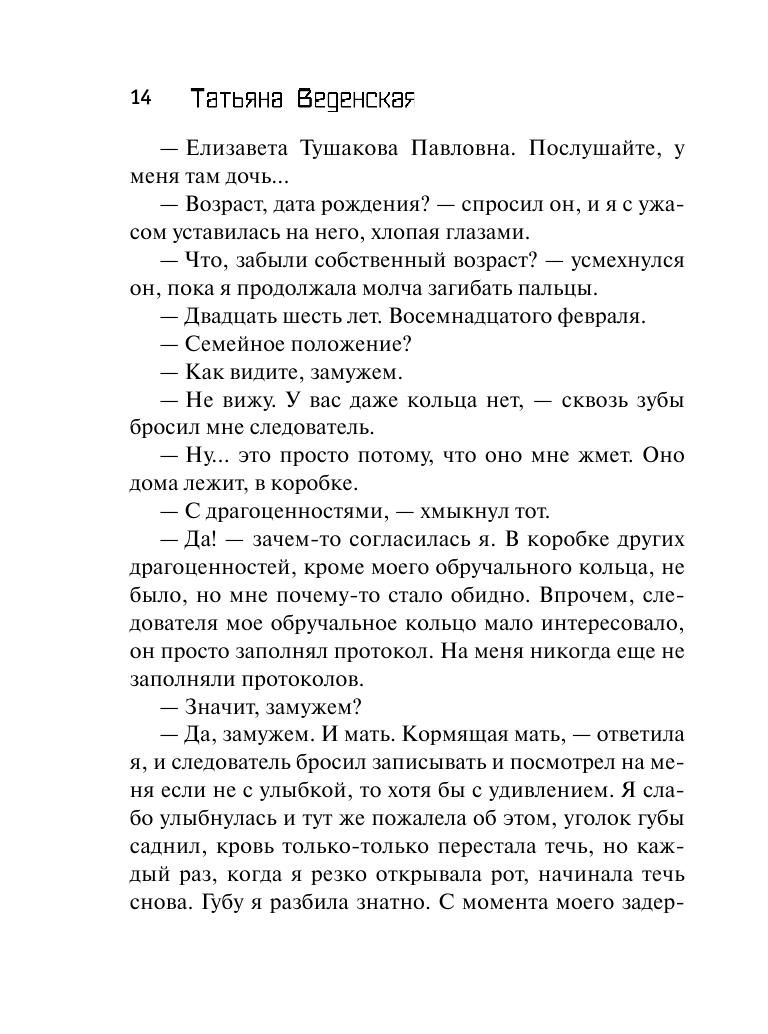 14 Татьяна Веденская

— Елизавета Тушакова Павловна. Послушайте, у меня там дочь...

— Возраст, дата рождения? — спросил он, и я с ужасом уставилась на него, хлопая глазами.

— Что, забыли собственный возраст? — усмехнулся он, пока я продолжала молча загибать пальцы.

— Двадцать шесть лет. Восемнадцатого февраля.

— Семейное положение?

— Как видите, замужем.

— Не вижу. У вас даже кольца нет, — сквозь зубы бросил мне следователь.

— Ну... это просто потому, что оно мне жмет. Оно дома лежит, в коробке.

— С драгоценностями, — хмыкнул тот.

— Да! — зачем-то согласилась я. В коробке других драгоценностей, кроме моего обручального кольца, не было, но мне почему-то стало обидно. Впрочем, следователя мое обручальное кольцо мало интересовало, он просто заполнял протокол. На меня никогда еще не заполняли протоколов.

— Значит, замужем?

— Да, замужем. И мать. Кормящая мать, — ответила я, и следователь бросил записывать и посмотрел на меня если не с улыбкой, то хотя бы с удивлением. Я слабо улыбнулась и тут же пожалела об этом, уголок губы саднил, кровь только-только перестала течь, но каждый раз, когда я резко открывала рот, начинала течь снова. Губу я разбила знатно. С момента моего задер-